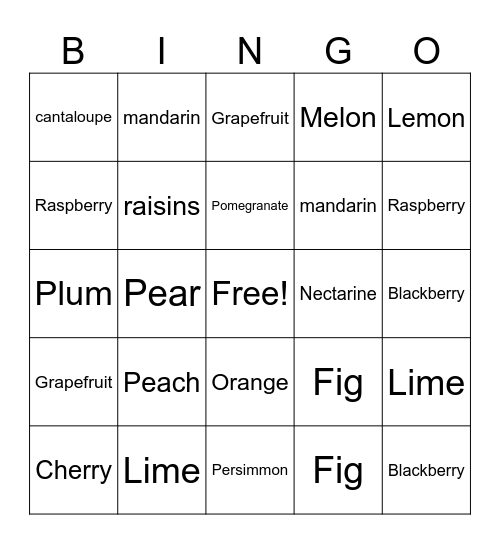 | B | I | N | G | O |
|---|---|---|---|---|
| cantaloupe | mandarin | Grapefruit | Melon | Lemon |
| Raspberry | raisins | Pomegranate | mandarin | Raspberry |
| Plum | Pear | Free! | Nectarine | Blackberry |
| Grapefruit | Peach | Orange | Fig | Lime |
| Cherry | Lime | Persimmon | Fig | Blackberry |